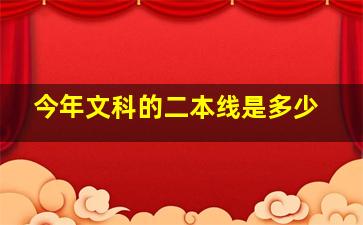 今年文科的二本线是多少